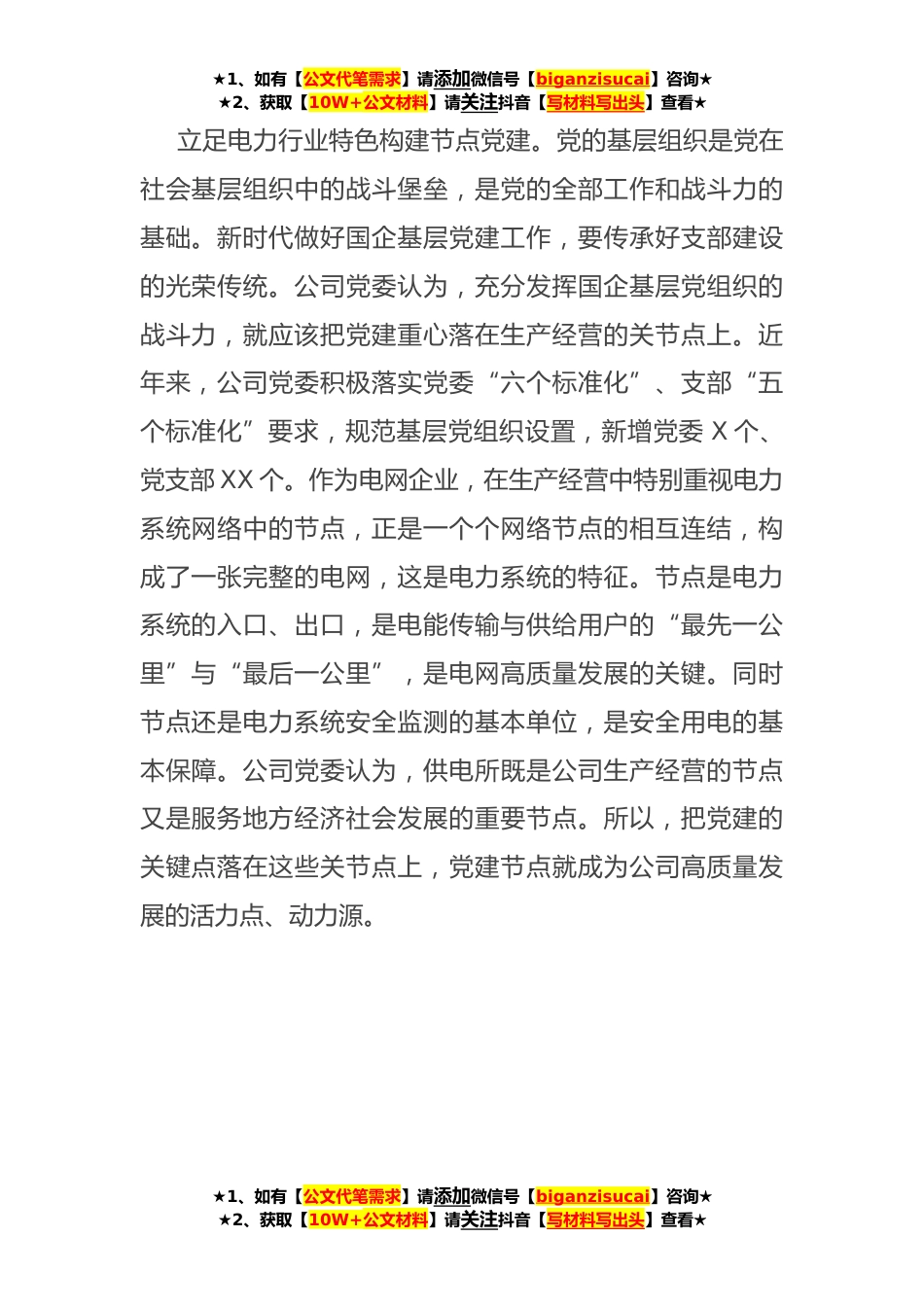 ★1、如有【公文代笔需求】请添加微信号【biganzisucai】咨询★
★2、获取【10W+公文材料】请关注抖音【写材料写出头】查看★

立足电力行业特色构建节点党建。党的基层组织是党在社会基层组织中的战斗堡垒，是党的全部工作和战斗力的基础。新时代做好国企基层党建工作，要传承好支部建设的光荣传统。公司党委认为，充分发挥国企基层党组织的战斗力，就应该把党建重心落在生产经营的关节点上。近年来，公司党委积极落实党委“六个标准化”、支部“五个标准化”要求，规范基层党组织设置，新增党委 X 个、党支部 XX 个。作为电网企业，在生产经营中特别重视电力系统网络中的节点，正是一个个网络节点的相互连结，构成了一张完整的电网，这是电力系统的特征。节点是电力系统的入口、出口，是电能传输与供给用户的“最先一公里”与“最后一公里”，是电网高质量发展的关键。同时节点还是电力系统安全监测的基本单位，是安全用电的基本保障。公司党委认为，供电所既是公司生产经营的节点又是服务地方经济社会发展的重要节点。所以，把党建的关键点落在这些关节点上，党建节点就成为公司高质量发展的活力点、动力源。

★1、如有【公文代笔需求】请添加微信号【biganzisucai】咨询★
★2、获取【10W+公文材料】请关注抖音【写材料写出头】查看★